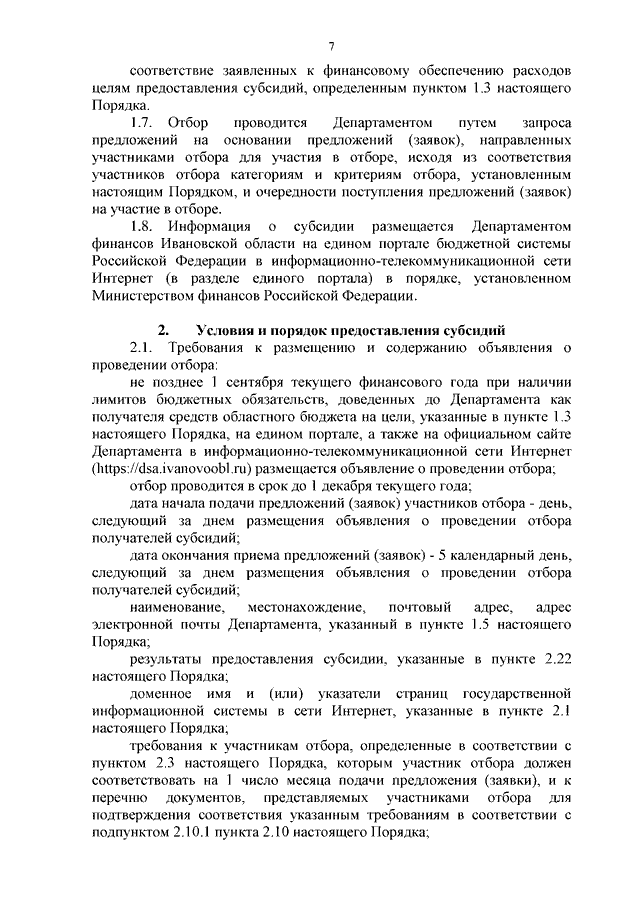 7

соответствие заявленных к финансовому обеспечению расходов целям предоставления субсидий, определенным пунктом 1.3 настоящего Порядка.

1.7. Отбор проводится Департаментом путем запроса предложений на основании предложений (заявок), направленных участниками отбора для участия в отборе, исходя из соответствия участников отбора категориям и критериям отбора, установленным настоящим Порядком, и очередности поступления предложений (заявок) на участие в отборе.

1.8. Информация о субсидии размещается Департаментом финансов Ивановской области на едином портале бюджетной системы Российской Федерации в информационно-телекоммуникационной сети Интернет (в разделе единого портала) в порядке, установленном Министерством финансов Российской Федерации.

2. Условия и порядок предоставления субсидий

2.1. Требования к размещению и содержанию объявления о проведении отбора:

не позднее 1 сентября текущего финансового года при наличии лимитов бюджетных обязательств, доведенных до Департамента как получателя средств областного бюджета на цели, указанные в пункте 1.3 настоящего Порядка, на едином портале, а также на официальном сайте Департамента в информационно-телекоммуникационной сети Интернет (https://dsa.ivanovoobl.ru) размещается объявление о проведении отбора;

отбор проводится в срок до 1 декабря текущего года;

дата начала подачи предложений (заявок) участников отбора - день, следующий за днем размещения объявления о проведении отбора получателей субсидий;

дата окончания приема предложений (заявок) - 5 календарный день, следующий за днем размещения объявления о проведении отбора получателей субсидий;

наименование, местонахождение, почтовый адрес, адрес электронной почты Департамента, указанный в пункте 1.5 настоящего Порядка;

результаты предоставления субсидии, указанные в пункте 2.22 настоящего Порядка;

доменное имя и (или) указатели страниц государственной информационной системы в сети Интернет, указанные в пункте 2.1 настоящего Порядка;

требования к участникам отбора, определенные в соответствии с пунктом 2.3 настоящего Порядка, которым участник отбора должен соответствовать на 1 число месяца подачи предложения (заявки), и к перечню документов, представляемых участниками отбора для подтверждения соответствия указанным требованиям в соответствии с подпунктом 2.10.1 пункта 2.10 настоящего Порядка;